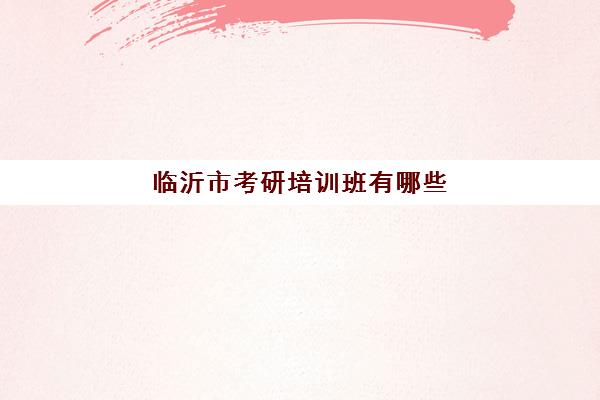 临沂市考研培训班有哪些